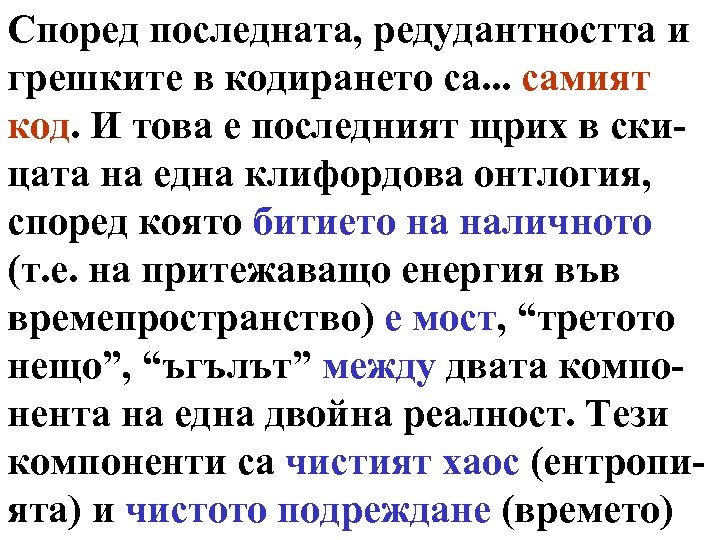 Според последната, редудантността и грешките в кодирането са... самият код. И това е последният щрих в скицата на една клифордова онтлогия, според която битието на наличното (т.е. на притежаващо енергия във времепространство) е мост, “третото нещо”, “ъгълът” между двата компонента на една двойна реалност. Тези компоненти са чистият хаос (ентропията) и чистото подреждане (времето)